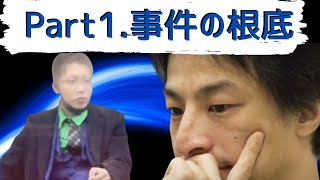 Part1.事件の根底